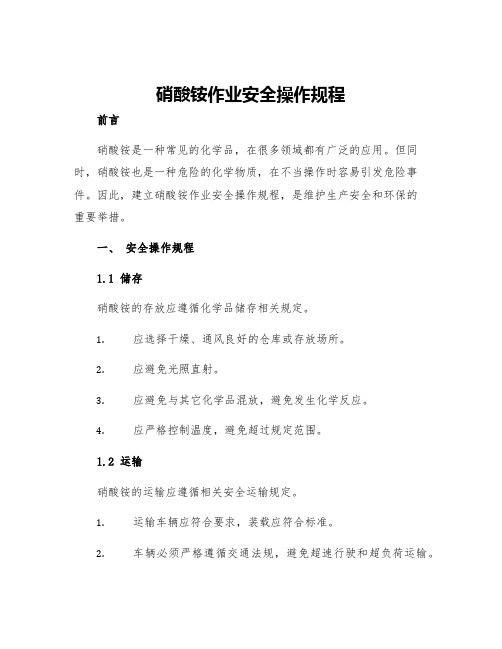 硝酸铵作业安全操作规程

前言

硝酸铵是一种常见的化学品，在很多领域都有广泛的应用。但同时，硝酸铵也是一种危险的化学物质，在不当操作时容易引发危险事件。因此，建立硝酸铵作业安全操作规程，是维护生产安全和环保的重要举措。

一、 安全操作规程

1.1 储存

硝酸铵的存放应遵循化学品储存相关规定。

1. 应选择干燥、通风良好的仓库或存放场所。

2. 应避免光照直射。

3. 应避免与其它化学品混放，避免发生化学反应。

4. 应严格控制温度，避免超过规定范围。

1.2 运输

硝酸铵的运输应遵循相关安全运输规定。

1. 运输车辆应符合要求，装载应符合标准。

2. 车辆必须严格遵循交通法规，避免超速行驶和超负荷运输。